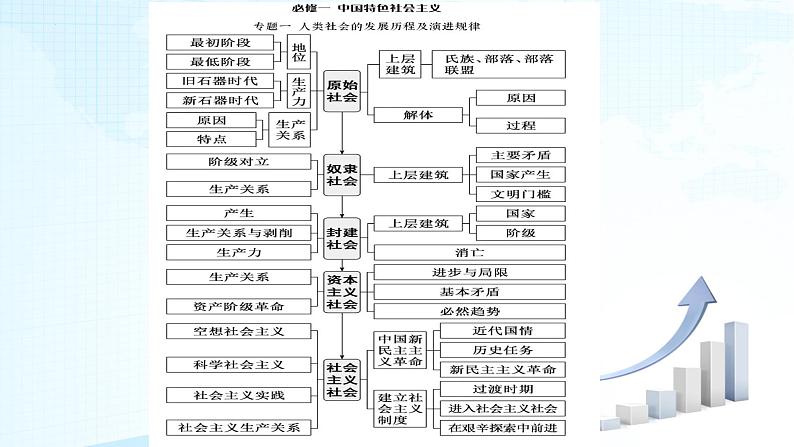 必修一 中国特色社会主义

专题一 人类社会的发展历程及演进规律

最初阶段
最低阶段
地位
旧石器时代
新石器时代
生产力
原因
特点
生产关系
原始社会
上层建筑
氏族、部落、部落联盟
解体
原因
过程

阶级对立
生产关系
奴隶社会
上层建筑
主要矛盾
国家产生
文明门槛

产生
生产关系与剥削
生产力
封建社会
上层建筑
国家
阶级
消亡

生产关系
资产阶级革命
资本主义社会
进步与局限
基本矛盾
必然趋势

空想社会主义
科学社会主义
社会主义实践
社会主义生产关系
社会主义社会
中国新民主主义革命
近代国情
历史任务
新民主主义革命
建立社会主义制度
过渡时期
进入社会主义社会
在艰辛探索中前进